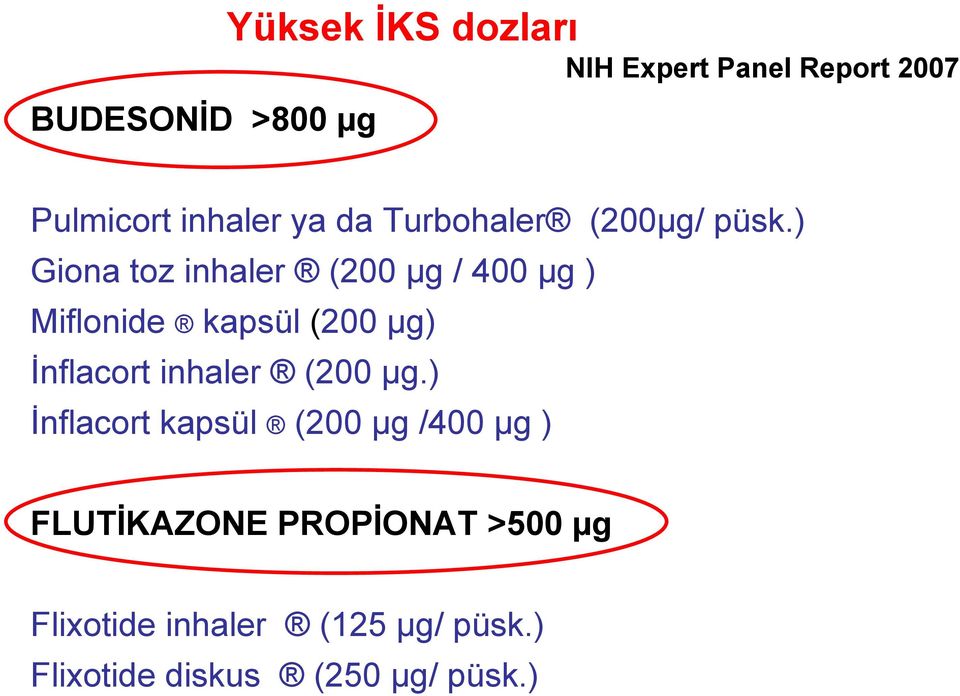 Yüksek İKS dozları

NIH Expert Panel Report 2007

BUDESONİD >800 µg

Pulmicort inhaler ya da Turbohaler® (200µg/ püsk.)
Giona toz inhaler ® (200 µg / 400 µg )
Miflonide ® kapsül (200 µg)
İnflacort inhaler ® (200 µg.)
İnflacort kapsül ® (200 µg /400 µg )

FLUTİKAZONE PROPİONAT >500 µg

Flixotide inhaler ® (125 µg/ püsk.)
Flixotide diskus ® (250 µg/ püsk.)